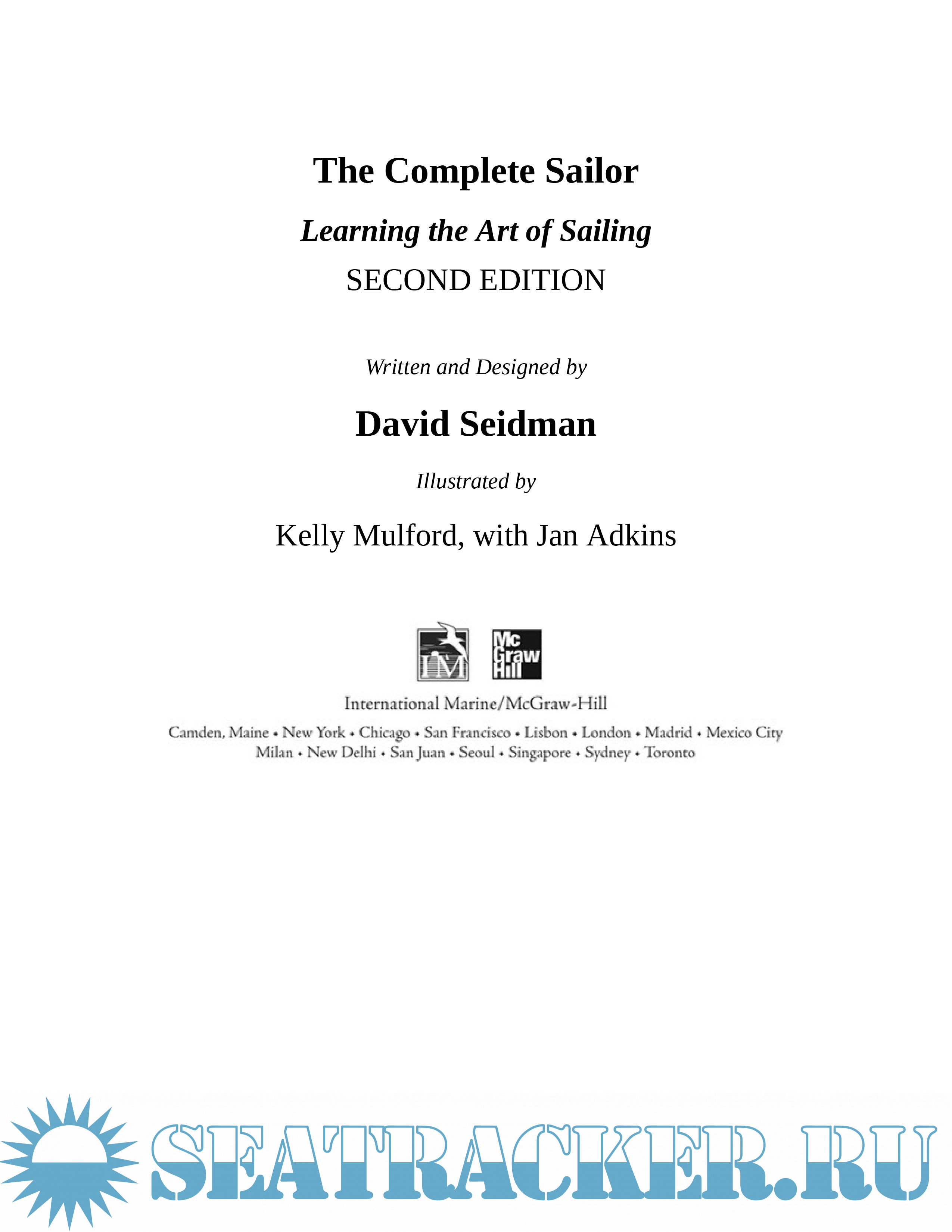 The Complete Sailor

Learning the Art of Sailing

SECOND EDITION

Written and Designed by

David Seidman

Illustrated by

Kelly Mulford, with Jan Adkins

IM

Mc Graw Hill

International Marine/McGraw-Hill

Camden, Maine • New York • Chicago • San Francisco • Lisbon • London • Madrid • Mexico City
Milan • New Delhi • San Juan • Seoul • Singapore • Sydney • Toronto

SEATRACKER.RU